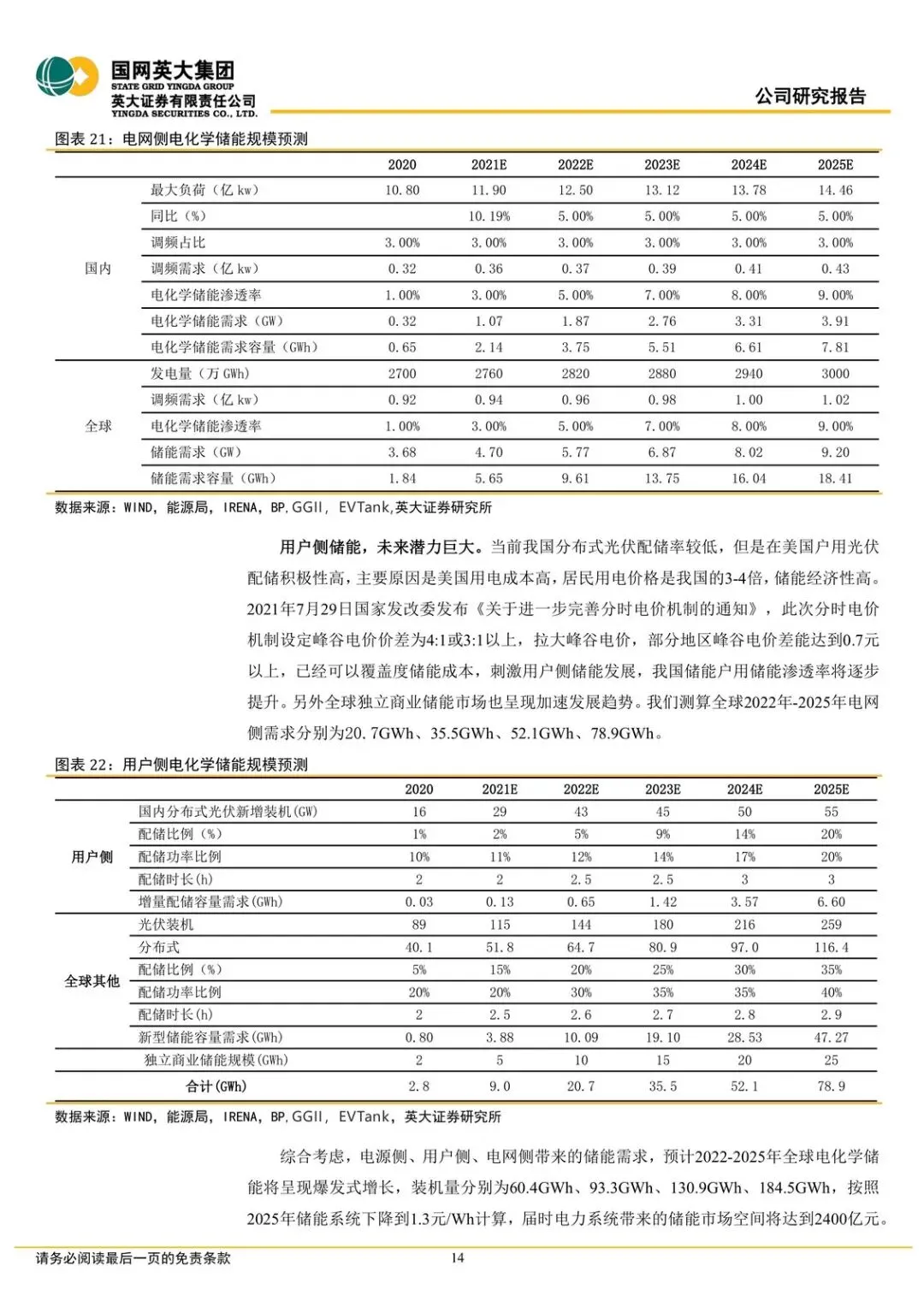 国网英大集团
STATE GRID YINGDA GROUP
英大证券有限责任公司
YINGDA SECURITIES CO., LTD.

公司研究报告

图表21：电网侧电化学储能规模预测

| | | 2020 | 2021E | 2022E | 2023E | 2024E | 2025E |
|---|---|---|---|---|---|---|---|
| 国内 | 最大负荷（亿kw） | 10.80 | 11.90 | 12.50 | 13.12 | 13.78 | 14.46 |
| | 同比（%） | | 10.19% | 5.00% | 5.00% | 5.00% | 5.00% |
| | 调频占比 | 3.00% | 3.00% | 3.00% | 3.00% | 3.00% | 3.00% |
| | 调频需求（亿kw） | 0.32 | 0.36 | 0.37 | 0.39 | 0.41 | 0.43 |
| | 电化学储能渗透率 | 1.00% | 3.00% | 5.00% | 7.00% | 8.00% | 9.00% |
| | 电化学储能需求（GW） | 0.32 | 1.07 | 1.87 | 2.76 | 3.31 | 3.91 |
| | 电化学储能需求容量（GWh） | 0.65 | 2.14 | 3.75 | 5.51 | 6.61 | 7.81 |
| 全球 | 发电量（万GWh） | 2700 | 2760 | 2820 | 2880 | 2940 | 3000 |
| | 调频需求（亿kw） | 0.92 | 0.94 | 0.96 | 0.98 | 1.00 | 1.02 |
| | 电化学储能渗透率 | 1.00% | 3.00% | 5.00% | 7.00% | 8.00% | 9.00% |
| | 储能需求（GW） | 3.68 | 4.70 | 5.77 | 6.87 | 8.02 | 9.20 |
| | 储能需求容量（GWh） | 1.84 | 5.65 | 9.61 | 13.75 | 16.04 | 18.41 |

数据来源：WIND，能源局，IRENA，BP，GGII，EVTank，英大证券研究所

用户侧储能，未来潜力巨大。当前我国分布式光伏配储率较低，但是在美国户用光伏配储积极性高，主要原因是美国用电成本高，居民用电价格是我国的3-4倍，储能经济性高。2021年7月29日国家发改委发布《关于进一步完善分时电价机制的通知》，此次分时电价机制设定峰谷电价价差为4:1或3:1以上，拉大峰谷电价，部分地区峰谷电价差能达到0.7元以上，已经可以覆盖度储能成本，刺激用户侧储能发展，我国储能户用储能渗透率将逐步提升。另外全球独立商业储能市场也呈现加速发展趋势。我们测算全球2022年-2025年电网侧需求分别为20.7GWh、35.5GWh、52.1GWh、78.9GWh。

图表22：用户侧电化学储能规模预测

| | | 2020 | 2021E | 2022E | 2023E | 2024E | 2025E |
|---|---|---|---|---|---|---|---|
| 用户侧 | 国内分布式光伏新增装机(GW) | 16 | 29 | 43 | 45 | 50 | 55 |
| | 配储比例（%） | 1% | 2% | 5% | 9% | 14% | 20% |
| | 配储功率比例 | 10% | 11% | 12% | 14% | 17% | 20% |
| | 配储时长(h) | 2 | 2 | 2.5 | 2.5 | 3 | 3 |
| | 增量配储容量需求(GWh) | 0.03 | 0.13 | 0.65 | 1.42 | 3.57 | 6.60 |
| 全球其他 | 光伏装机 | 89 | 115 | 144 | 180 | 216 | 259 |
| | 分布式 | 40.1 | 51.8 | 64.7 | 80.9 | 97.0 | 116.4 |
| | 配储比例（%） | 5% | 15% | 20% | 25% | 30% | 35% |
| | 配储功率比例 | 20% | 20% | 30% | 35% | 35% | 40% |
| | 配储时长(h) | 2 | 2.5 | 2.6 | 2.7 | 2.8 | 2.9 |
| | 新型储能容量需求(GWh) | 0.80 | 3.88 | 10.09 | 19.10 | 28.53 | 47.27 |
| | 独立商业储能规模(GWh) | 2 | 5 | 10 | 15 | 20 | 25 |
| | 合计(GWh) | 2.8 | 9.0 | 20.7 | 35.5 | 52.1 | 78.9 |

数据来源：WIND，能源局，IRENA，BP，GGII，EVTank，英大证券研究所

综合考虑，电源侧、用户侧、电网侧带来的储能需求，预计2022-2025年全球电化学储能将呈现爆发式增长，装机量分别为60.4GWh、93.3GWh、130.9GWh、184.5GWh，按照2025年储能系统下降到1.3元/Wh计算，届时电力系统带来的储能市场空间将达到2400亿元。

请务必阅读最后一页的免责条款

14